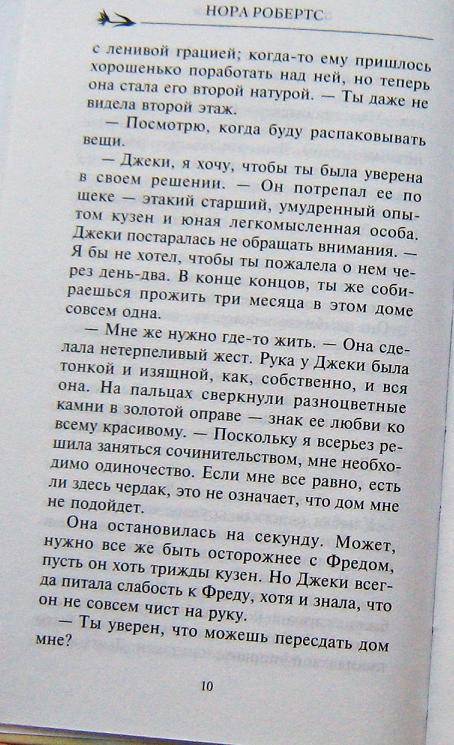 НОРА РОБЕРТС

с ленивой грацией; когда-то ему пришлось хорошенько поработать над ней, но теперь она стала его второй натурой. — Ты даже не видела второй этаж.

— Посмотрю, когда буду распаковывать вещи.

— Джеки, я хочу, чтобы ты была уверена в своем решении. — Он потрепал ее по щеке — этакий старший, умудренный опытом кузен и юная легкомысленная особа. Джеки постаралась не обращать внимания. — Я бы не хотел, чтобы ты пожалела о нем через день-два. В конце концов, ты же собираешься прожить три месяца в этом доме совсем одна.

— Мне же нужно где-то жить. — Она сделала нетерпеливый жест. Рука у Джеки была тонкой и изящной, как, собственно, и вся она. На пальцах сверкнули разноцветные камни в золотой оправе — знак ее любви ко всему красивому. — Поскольку я всерьез решила заняться сочинительством, мне необходимо одиночество. Если мне все равно, есть ли здесь чердак, это не означает, что дом мне не подойдет.

Она остановилась на секунду. Может, нужно все же быть осторожнее с Фредом, пусть он хоть трижды кузен. Но Джеки всегда питала слабость к Фреду, хотя и знала, что он не совсем чист на руку.

— Ты уверен, что можешь пересдать дом мне?

10